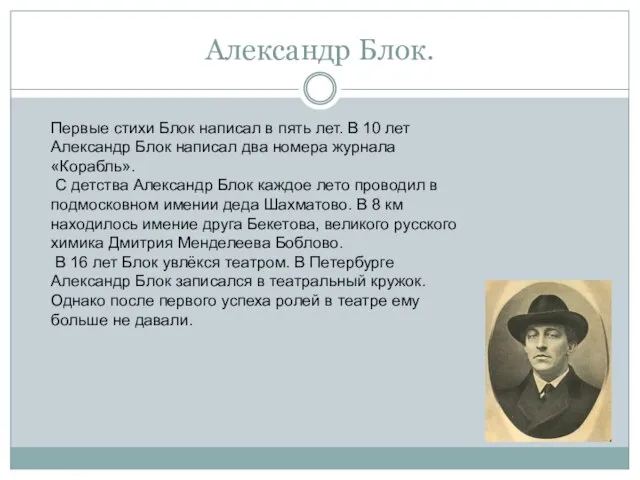 Александр Блок.

Первые стихи Блок написал в пять лет. В 10 лет Александр Блок написал два номера журнала «Корабль».

С детства Александр Блок каждое лето проводил в подмосковном имении деда Шахматово. В 8 км находилось имение друга Бекетова, великого русского химика Дмитрия Менделеева Боблово.

В 16 лет Блок увлёкся театром. В Петербурге Александр Блок записался в театральный кружок. Однако после первого успеха ролей в театре ему больше не давали.